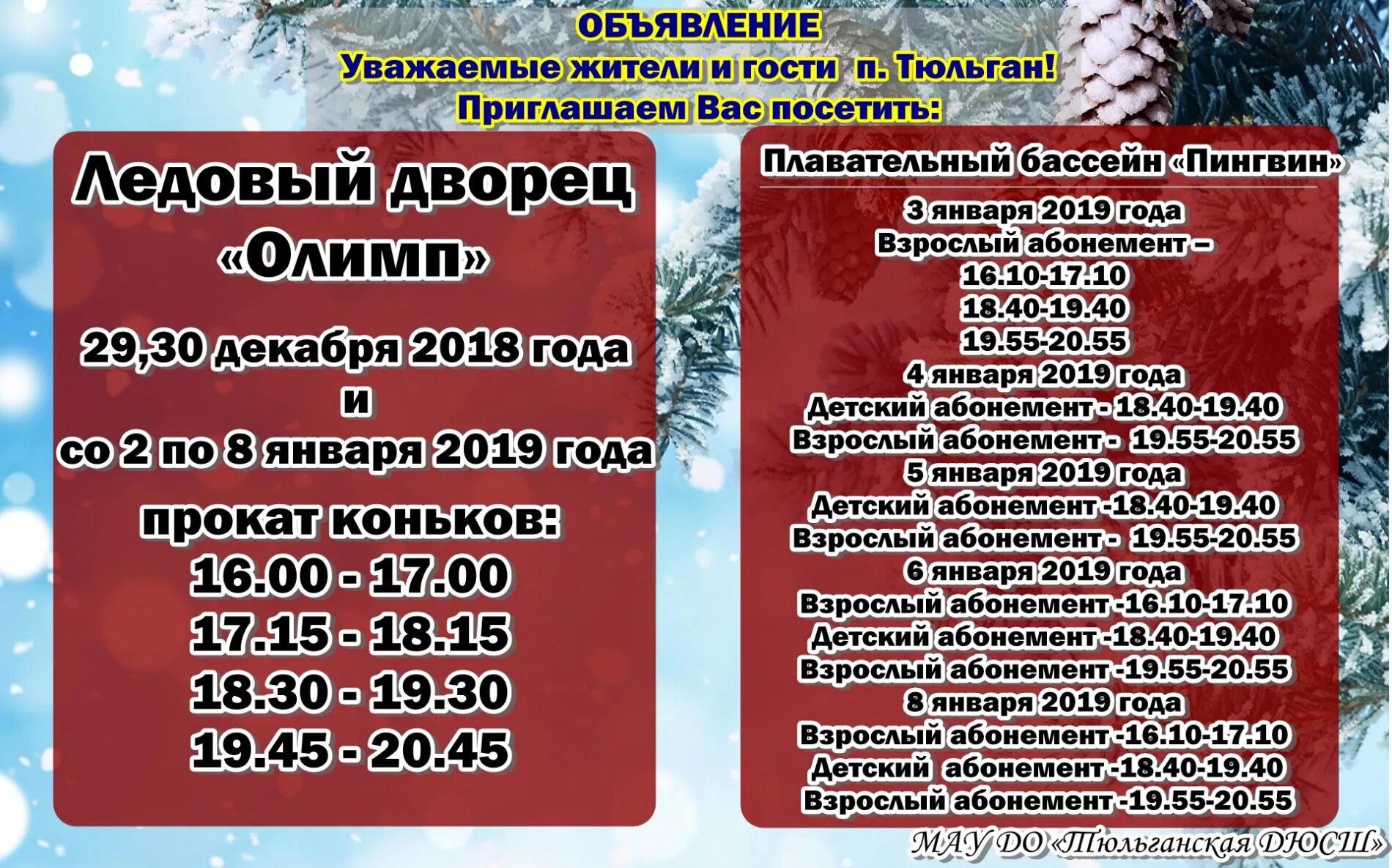 ОБЪЯВЛЕНИЕ
Уважаемые жители и гости п. Тюльган!
Приглашаем Вас посетить:

Ледовый дворец «Олимп»

29,30 декабря 2018 года
и
со 2 по 8 января 2019 года

прокат коньков:
16.00 - 17.00
17.15 - 18.15
18.30 - 19.30
19.45 - 20.45

Плавательный бассейн «Пингвин»

3 января 2019 года
Взрослый абонемент –
16.10-17.10
18.40-19.40
19.55-20.55
4 января 2019 года
Детский абонемент - 18.40-19.40
Взрослый абонемент - 19.55-20.55
5 января 2019 года
Детский абонемент -18.40-19.40
Взрослый абонемент - 19.55-20.55
6 января 2019 года
Взрослый абонемент -16.10-17.10
Детский абонемент -18.40-19.40
Взрослый абонемент -19.55-20.55
8 января 2019 года
Взрослый абонемент -16.10-17.10
Детский абонемент -18.40-19.40
Взрослый абонемент -19.55-20.55

МАУ ДО «Тюльганская ДЮСШ»